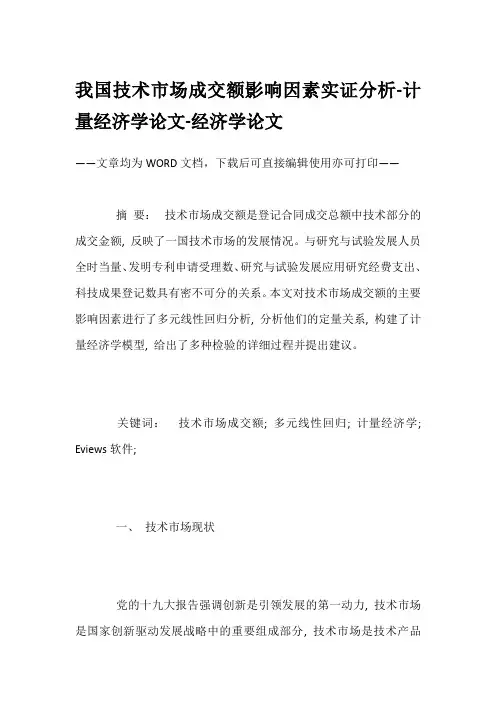 我国技术市场成交额影响因素实证分析-计量经济学论文-经济学论文

——文章均为WORD文档，下载后可直接编辑使用亦可打印——

摘 要： 技术市场成交额是登记合同成交总额中技术部分的成交金额，反映了一国技术市场的发展情况。与研究与试验发展人员全时当量、发明专利申请受理数、研究与试验发展应用研究经费支出、科技成果登记数具有密不可分的关系。本文对技术市场成交额的主要影响因素进行了多元线性回归分析，分析他们的定量关系，构建了计量经济学模型，给出了多种检验的详细过程并提出建议。

关键词： 技术市场成交额；多元线性回归；计量经济学；Eviews软件；

一、 技术市场现状

党的十九大报告强调创新是引领发展的第一动力，技术市场是国家创新驱动发展战略中的重要组成部分，技术市场是技术产品